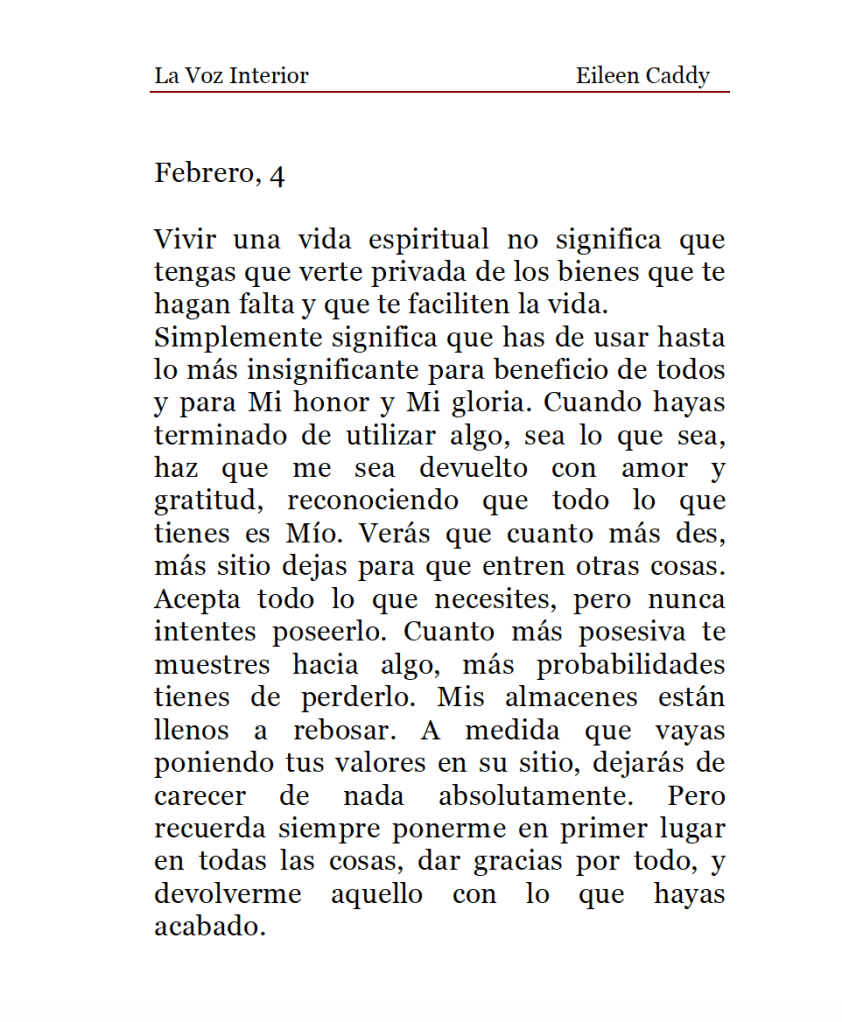 La Voz Interior Eileen Caddy

Febrero, 4

Vivir una vida espiritual no significa que tengas que verte privada de los bienes que te hagan falta y que te faciliten la vida.
Simplemente significa que has de usar hasta lo más insignificante para beneficio de todos y para Mi honor y Mi gloria. Cuando hayas terminado de utilizar algo, sea lo que sea, haz que me sea devuelto con amor y gratitud, reconociendo que todo lo que tienes es Mío. Verás que cuanto más des, más sitio dejas para que entren otras cosas. Acepta todo lo que necesites, pero nunca intentes poseerlo. Cuanto más posesiva te muestres hacia algo, más probabilidades tienes de perderlo. Mis almacenes están llenos a rebosar. A medida que vayas poniendo tus valores en su sitio, dejarás de carecer de nada absolutamente. Pero recuerda siempre ponerme en primer lugar en todas las cosas, dar gracias por todo, y devolverme aquello con lo que hayas acabado.